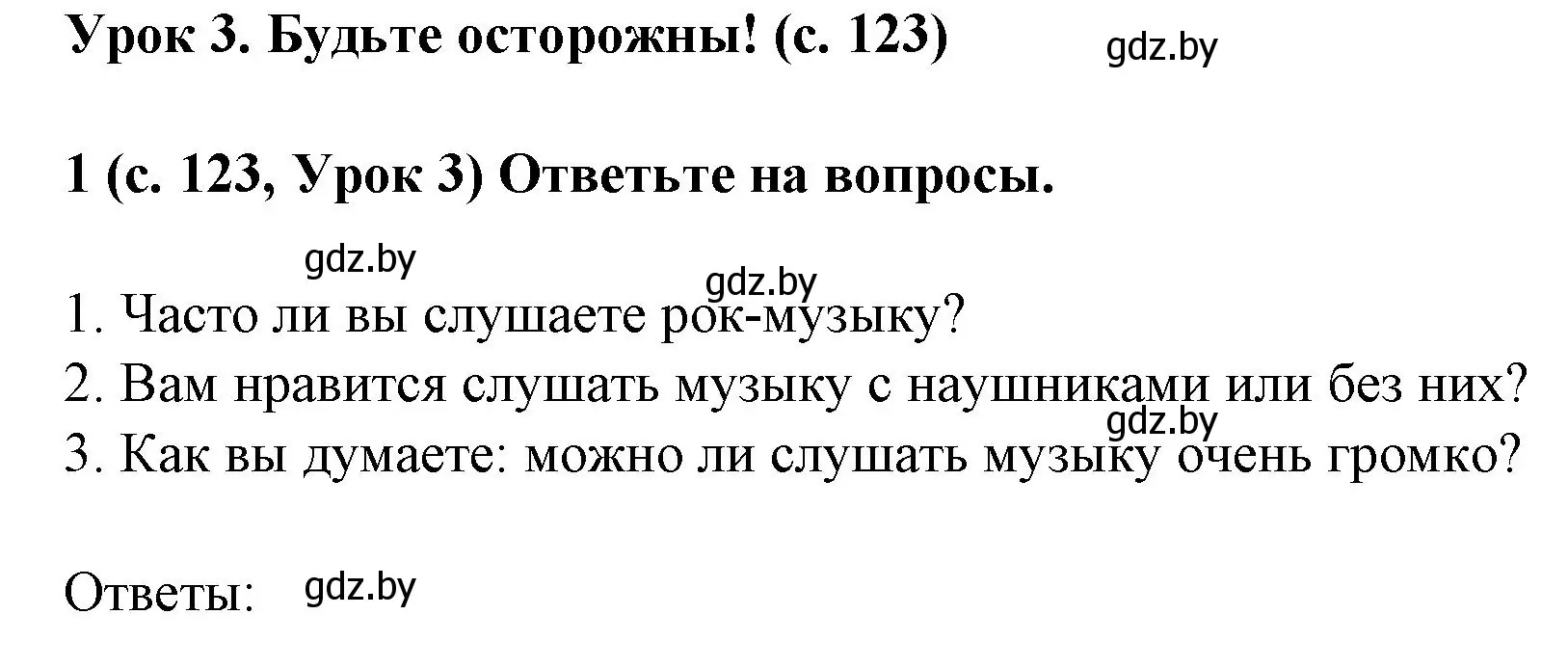 Урок 3. Будьте осторожны! (с. 123) gdz.by

1 (с. 123, Урок 3) Ответьте на вопросы.

gdz.by
gdz.by
1. Часто ли вы слушаете рок-музыку?
2. Вам нравится слушать музыку с наушниками или без них?
gdz.by
3. Как вы думаете: можно ли слушать музыку очень громко?

Ответы: gdz.by